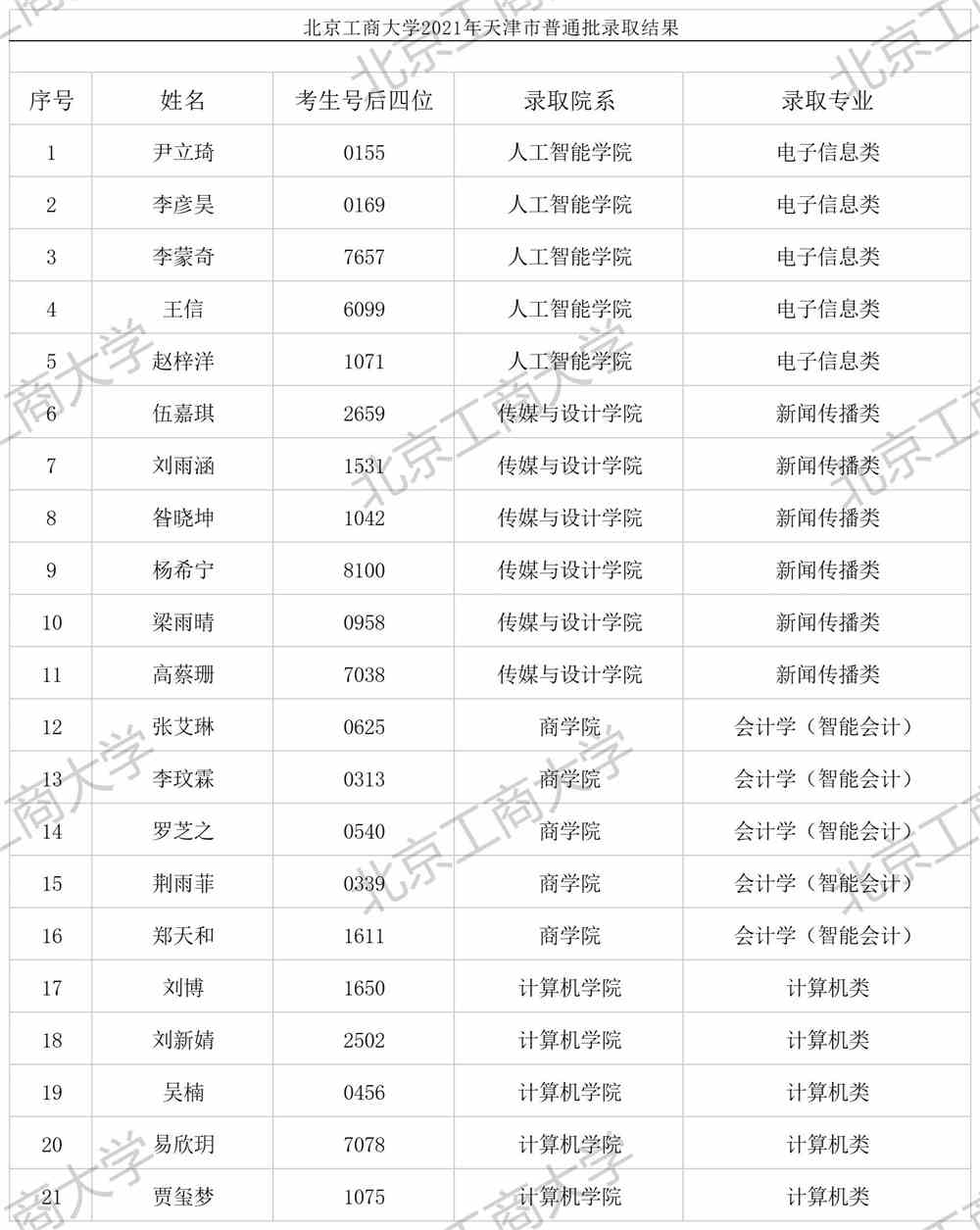 北京工商大学2021年天津市普通批录取结果

| 序号 | 姓名 | 考生号后四位 | 录取院系 | 录取专业 |
|---|---|---|---|---|
| 1 | 尹立琦 | 0155 | 人工智能学院 | 电子信息类 |
| 2 | 李彦昊 | 0169 | 人工智能学院 | 电子信息类 |
| 3 | 李蒙奇 | 7657 | 人工智能学院 | 电子信息类 |
| 4 | 王信 | 6099 | 人工智能学院 | 电子信息类 |
| 5 | 赵梓洋 | 1071 | 人工智能学院 | 电子信息类 |
| 6 | 伍嘉琪 | 2659 | 传媒与设计学院 | 新闻传播类 |
| 7 | 刘雨涵 | 1531 | 传媒与设计学院 | 新闻传播类 |
| 8 | 昝晓坤 | 1042 | 传媒与设计学院 | 新闻传播类 |
| 9 | 杨希宁 | 8100 | 传媒与设计学院 | 新闻传播类 |
| 10 | 梁雨晴 | 0958 | 传媒与设计学院 | 新闻传播类 |
| 11 | 高蔡珊 | 7038 | 传媒与设计学院 | 新闻传播类 |
| 12 | 张艾琳 | 0625 | 商学院 | 会计学（智能会计） |
| 13 | 李玟霖 | 0313 | 商学院 | 会计学（智能会计） |
| 14 | 罗芝之 | 0540 | 商学院 | 会计学（智能会计） |
| 15 | 荆雨菲 | 0339 | 商学院 | 会计学（智能会计） |
| 16 | 郑天和 | 1611 | 商学院 | 会计学（智能会计） |
| 17 | 刘博 | 1650 | 计算机学院 | 计算机类 |
| 18 | 刘新婧 | 2502 | 计算机学院 | 计算机类 |
| 19 | 吴楠 | 0456 | 计算机学院 | 计算机类 |
| 20 | 易欣玥 | 7078 | 计算机学院 | 计算机类 |
| 21 | 贾玺梦 | 1075 | 计算机学院 | 计算机类 |

北京工商大学